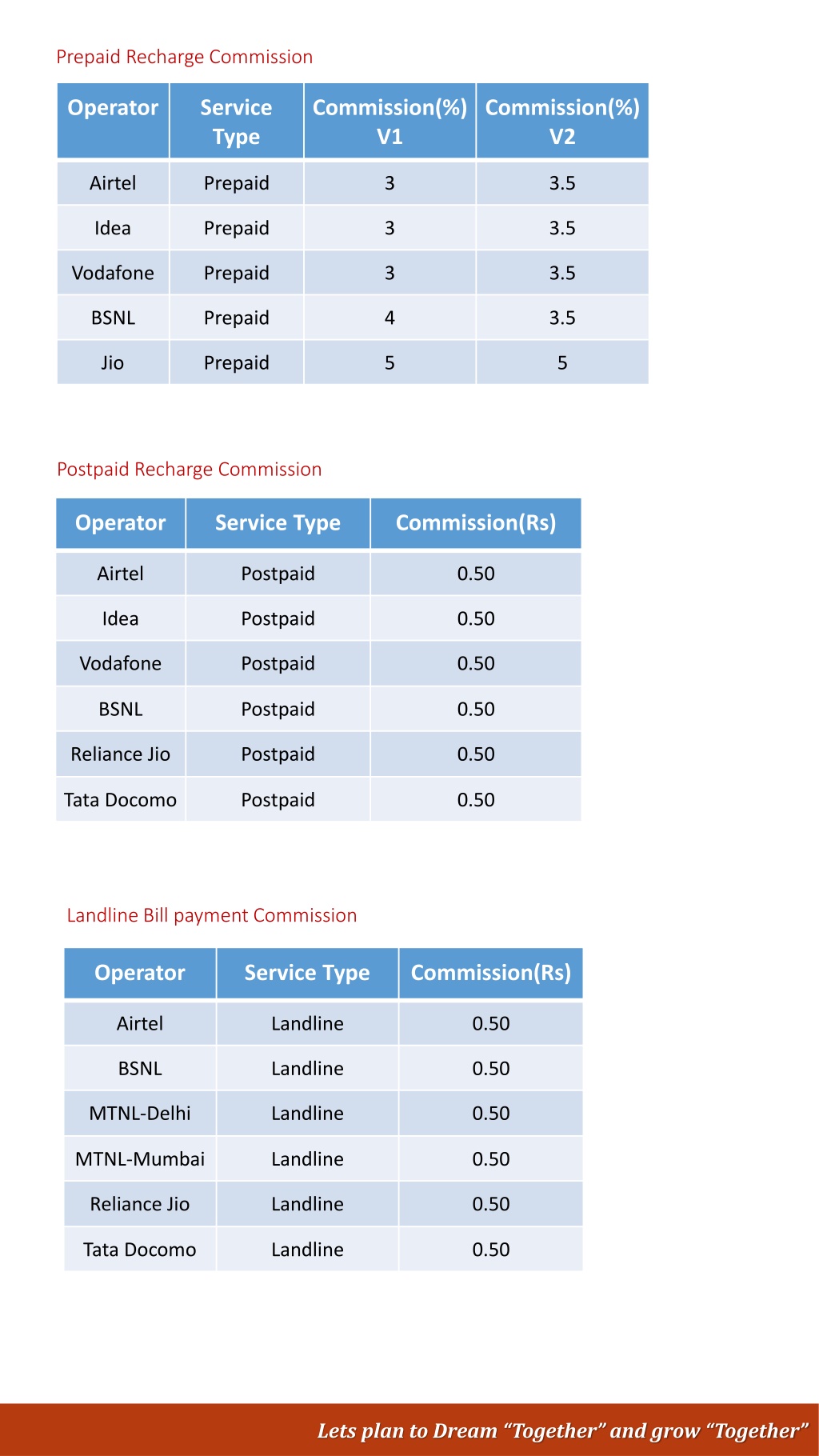 Prepaid Recharge Commission

| Operator | Service Type | Commission(%) V1 | Commission(%) V2 |
|---|---|---|---|
| Airtel | Prepaid | 3 | 3.5 |
| Idea | Prepaid | 3 | 3.5 |
| Vodafone | Prepaid | 3 | 3.5 |
| BSNL | Prepaid | 4 | 3.5 |
| Jio | Prepaid | 5 | 5 |

Postpaid Recharge Commission

| Operator | Service Type | Commission(Rs) |
|---|---|---|
| Airtel | Postpaid | 0.50 |
| Idea | Postpaid | 0.50 |
| Vodafone | Postpaid | 0.50 |
| BSNL | Postpaid | 0.50 |
| Reliance Jio | Postpaid | 0.50 |
| Tata Docomo | Postpaid | 0.50 |

Landline Bill payment Commission

| Operator | Service Type | Commission(Rs) |
|---|---|---|
| Airtel | Landline | 0.50 |
| BSNL | Landline | 0.50 |
| MTNL-Delhi | Landline | 0.50 |
| MTNL-Mumbai | Landline | 0.50 |
| Reliance Jio | Landline | 0.50 |
| Tata Docomo | Landline | 0.50 |

Lets plan to Dream “Together” and grow “Together”